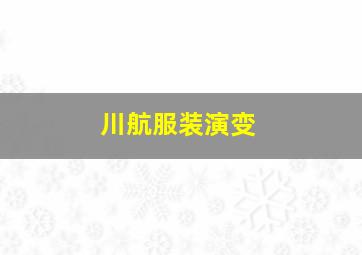 川航服装演变